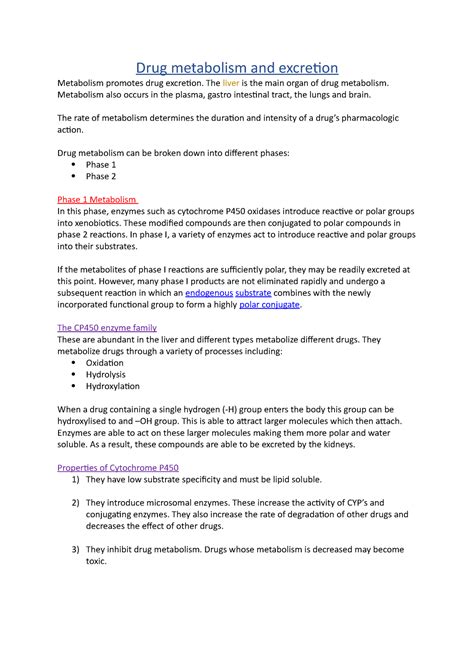 Drug metabolism and excretion

Metabolism promotes drug excretion. The liver is the main organ of drug metabolism. Metabolism also occurs in the plasma, gastro intestinal tract, the lungs and brain.

The rate of metabolism determines the duration and intensity of a drug's pharmacologic action.

Drug metabolism can be broken down into different phases:
• Phase 1
• Phase 2

Phase 1 Metabolism

In this phase, enzymes such as cytochrome P450 oxidases introduce reactive or polar groups into xenobiotics. These modified compounds are then conjugated to polar compounds in phase 2 reactions. In phase I, a variety of enzymes act to introduce reactive and polar groups into their substrates.

If the metabolites of phase I reactions are sufficiently polar, they may be readily excreted at this point. However, many phase I products are not eliminated rapidly and undergo a subsequent reaction in which an endogenous substrate combines with the newly incorporated functional group to form a highly polar conjugate.

The CP450 enzyme family

These are abundant in the liver and different types metabolize different drugs. They metabolize drugs through a variety of processes including:
• Oxidation
• Hydrolysis
• Hydroxylation

When a drug containing a single hydrogen (-H) group enters the body this group can be hydroxylised to and –OH group. This is able to attract larger molecules which then attach. Enzymes are able to act on these larger molecules making them more polar and water soluble. As a result, these compounds are able to be excreted by the kidneys.

Properties of Cytochrome P450

1) They have low substrate specificity and must be lipid soluble.

2) They introduce microsomal enzymes. These increase the activity of CYP's and conjugating enzymes. They also increase the rate of degradation of other drugs and decreases the effect of other drugs.

3) They inhibit drug metabolism. Drugs whose metabolism is decreased may become toxic.